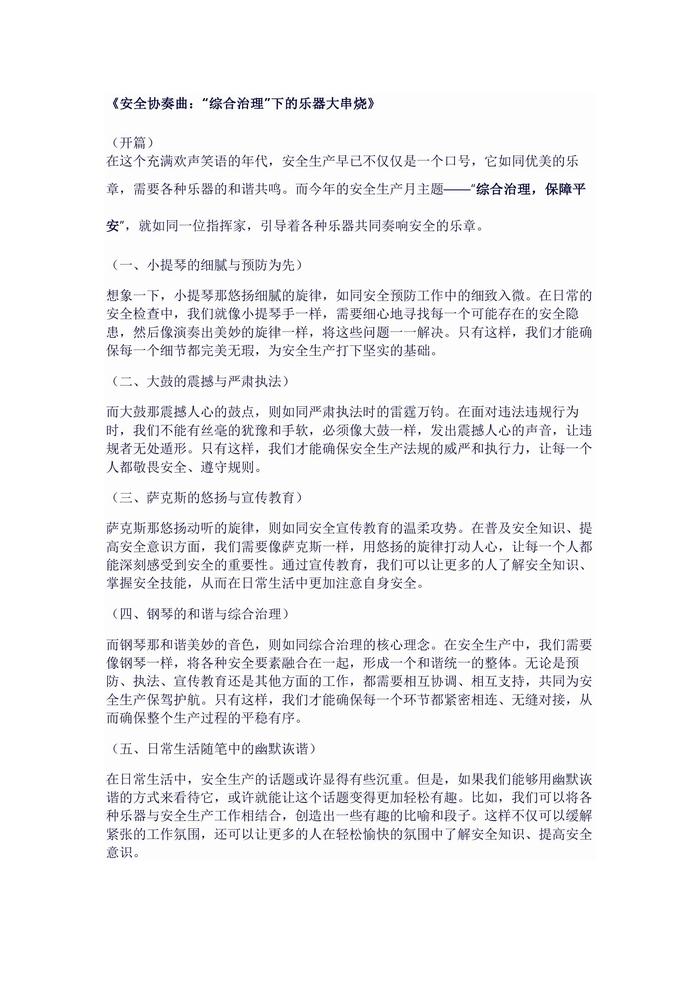 《安全协奏曲："综合治理"下的乐器大串烧》

（开篇）
在这个充满欢声笑语的年代，安全生产早已不仅仅是一个口号，它如同优美的乐章，需要各种乐器的和谐共鸣。而今年的安全生产月主题——"综合治理，保障平安"，就如同一位指挥家，引导着各种乐器共同奏响安全的乐章。

（一、小提琴的细腻与预防为先）

想象一下，小提琴那悠扬细腻的旋律，如同安全预防工作中的细致入微。在日常的安全检查中，我们就像小提琴手一样，需要细心地寻找每一个可能存在的安全隐患，然后像演奏出美妙的旋律一样，将这些问题一一解决。只有这样，我们才能确保每一个细节都完美无瑕，为安全生产打下坚实的基础。

（二、大鼓的震撼与严肃执法）

而大鼓那震撼人心的鼓点，则如同严肃执法时的雷霆万钧。在面对违法违规行为时，我们不能有丝毫的犹豫和手软，必须像大鼓一样，发出震撼人心的声音，让违规者无处遁形。只有这样，我们才能确保安全生产法规的威严和执行力，让每一个人都敬畏安全、遵守规则。

（三、萨克斯的悠扬与宣传教育）

萨克斯那悠扬动听的旋律，则如同安全宣传教育的温柔攻势。在普及安全知识、提高安全意识方面，我们需要像萨克斯一样，用悠扬的旋律打动人心，让每一个人都能深刻感受到安全的重要性。通过宣传教育，我们可以让更多的人了解安全知识、掌握安全技能，从而在日常生活中更加注意自身安全。

（四、钢琴的和谐与综合治理）

而钢琴那和谐美妙的音色，则如同综合治理的核心理念。在安全生产中，我们需要像钢琴一样，将各种安全要素融合在一起，形成一个和谐统一的整体。无论是预防、执法、宣传教育还是其他方面的工作，都需要相互协调、相互支持，共同为安全生产保驾护航。只有这样，我们才能确保每一个环节都紧密相连、无缝对接，从而确保整个生产过程的平稳有序。

（五、日常生活随笔中的幽默诙谐）

在日常生活中，安全生产的话题或许显得有些沉重。但是，如果我们能够用幽默诙谐的方式来看待它，或许就能让这个话题变得更加轻松有趣。比如，我们可以将各种乐器与安全生产工作相结合，创造出一些有趣的比喻和段子。这样不仅可以缓解紧张的工作氛围，还可以让更多的人在轻松愉快的氛围中了解安全知识、提高安全意识。